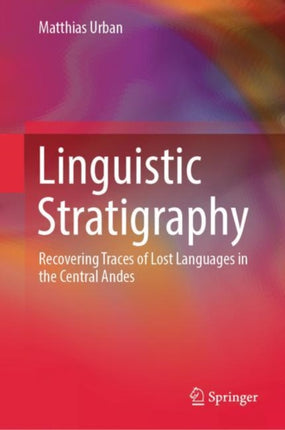 Matthias Urban

Linguistic Stratigraphy

Recovering Traces of Lost Languages in the Central Andes

Springer